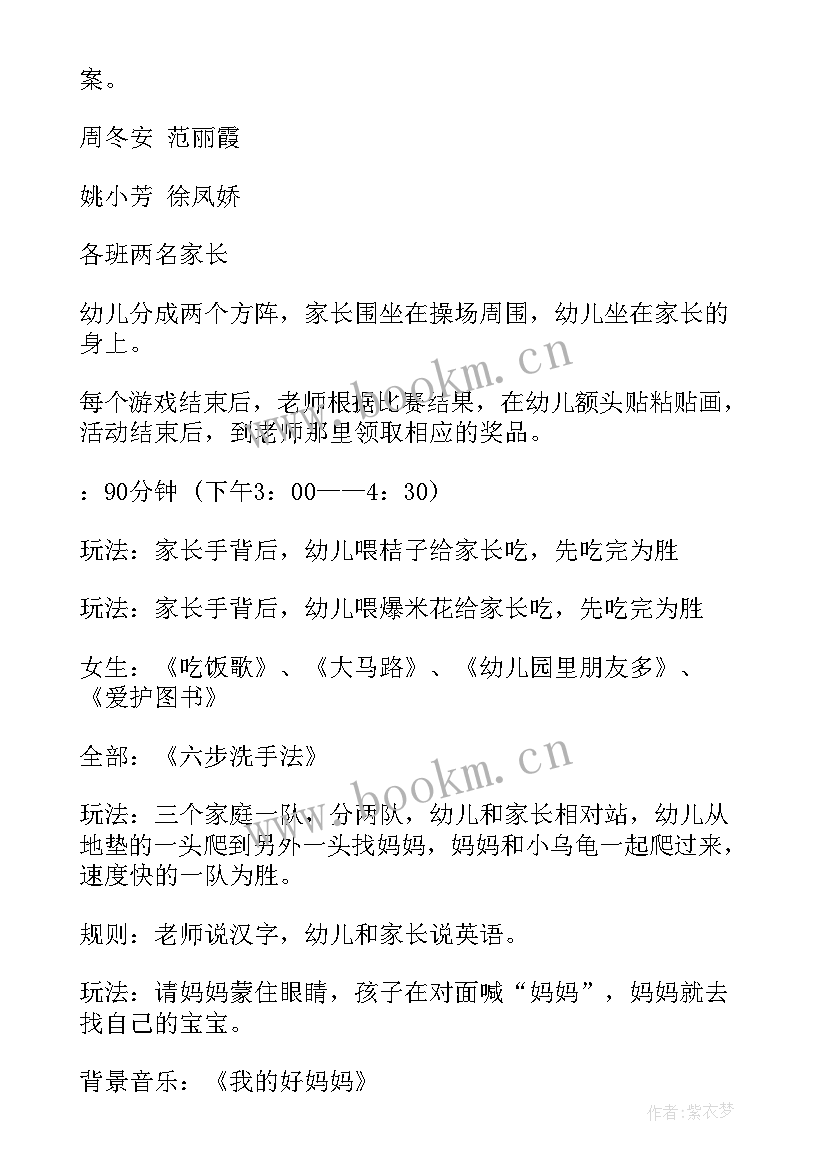 案。

周冬安 范丽霞

姚小芳 徐凤娇

各班两名家长

幼儿分成两个方阵，家长围坐在操场周围，幼儿坐在家长的身上。

每个游戏结束后，老师根据比赛结果，在幼儿额头贴粘贴画，活动结束后，到老师那里领取相应的奖品。

：90分钟（下午3：00——4：30）

玩法：家长手背后，幼儿喂桔子给家长吃，先吃完为胜

玩法：家长手背后，幼儿喂爆米花给家长吃，先吃完为胜

女生：《吃饭歌》、《大马路》、《幼儿园里朋友多》、《爱护图书》

全部：《六步洗手法》

玩法：三个家庭一队，分两队，幼儿和家长相对站，幼儿从地垫的一头爬到另外一头找妈妈，妈妈和小乌龟一起爬过来，速度快的一队为胜。

规则：老师说汉字，幼儿和家长说英语。

玩法：请妈妈蒙住眼睛，孩子在对面喊“妈妈”，妈妈就去找自己的宝宝。

背景音乐：《我的好妈妈》

www.bookm.cn

www.bookm.cn

作者：紫衣梦